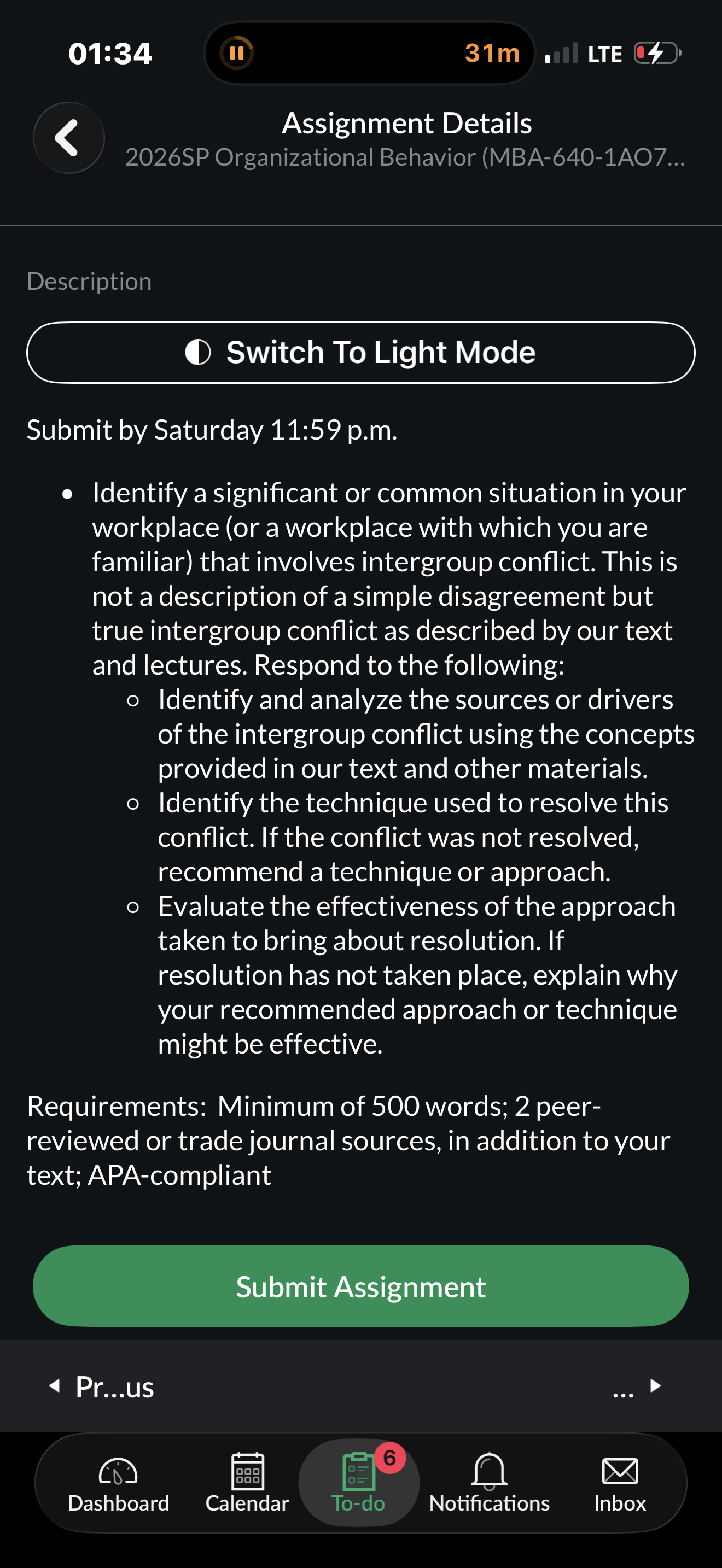 01:34 31m LTE

Assignment Details
2026SP Organizational Behavior (MBA-640-1AO7...

Description

Switch To Light Mode

Submit by Saturday 11:59 p.m.

- Identify a significant or common situation in your workplace (or a workplace with which you are familiar) that involves intergroup conflict. This is not a description of a simple disagreement but true intergroup conflict as described by our text and lectures. Respond to the following:
  - Identify and analyze the sources or drivers of the intergroup conflict using the concepts provided in our text and other materials.
  - Identify the technique used to resolve this conflict. If the conflict was not resolved, recommend a technique or approach.
  - Evaluate the effectiveness of the approach taken to bring about resolution. If resolution has not taken place, explain why your recommended approach or technique might be effective.

Requirements: Minimum of 500 words; 2 peer-reviewed or trade journal sources, in addition to your text; APA-compliant

Submit Assignment

Pr...us ...

Dashboard Calendar 6 To-do Notifications Inbox